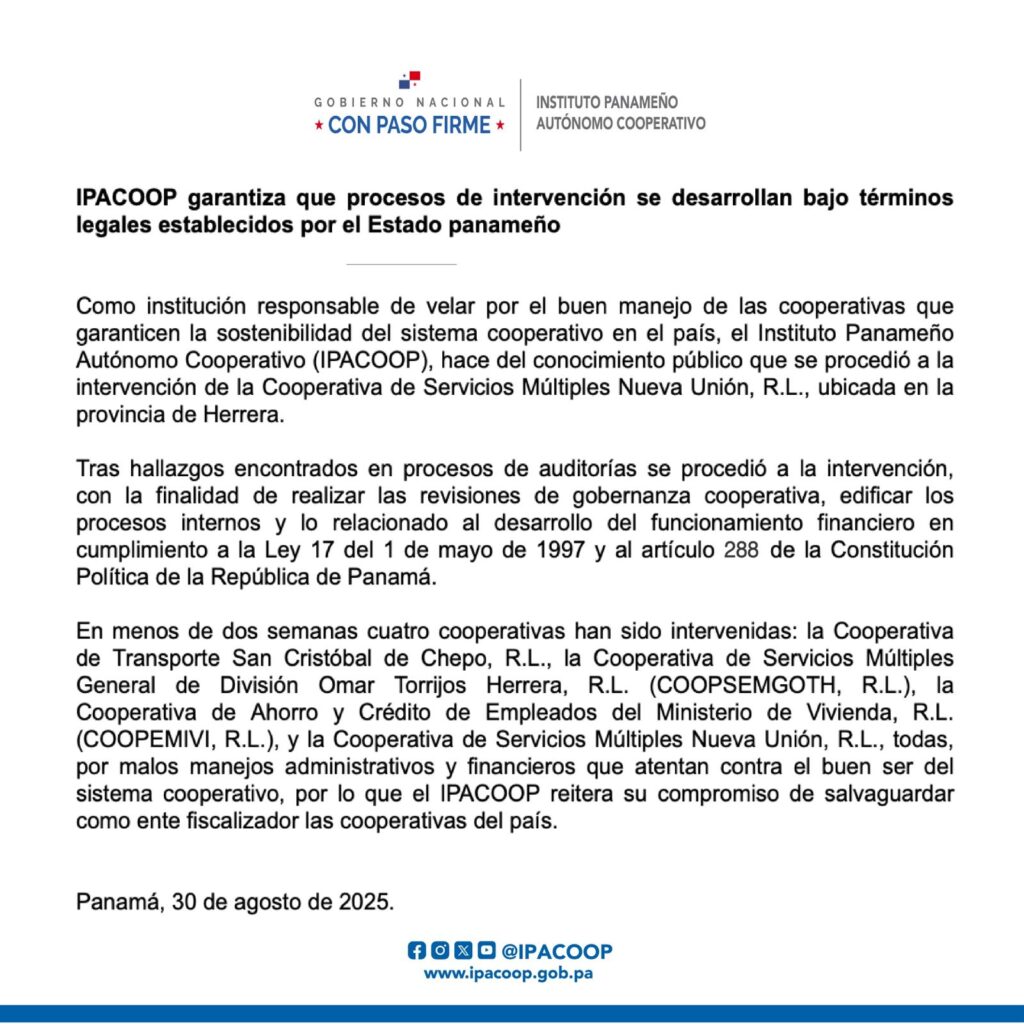 GOBIERNO NACIONAL
★ CON PASO FIRME ★

INSTITUTO PANAMEÑO AUTÓNOMO COOPERATIVO

IPACOOP garantiza que procesos de intervención se desarrollan bajo términos legales establecidos por el Estado panameño

Como institución responsable de velar por el buen manejo de las cooperativas que garanticen la sostenibilidad del sistema cooperativo en el país, el Instituto Panameño Autónomo Cooperativo (IPACOOP), hace del conocimiento público que se procedió a la intervención de la Cooperativa de Servicios Múltiples Nueva Unión, R.L., ubicada en la provincia de Herrera.

Tras hallazgos encontrados en procesos de auditorías se procedió a la intervención, con la finalidad de realizar las revisiones de gobernanza cooperativa, edificar los procesos internos y lo relacionado al desarrollo del funcionamiento financiero en cumplimiento a la Ley 17 del 1 de mayo de 1997 y al artículo 288 de la Constitución Política de la República de Panamá.

En menos de dos semanas cuatro cooperativas han sido intervenidas: la Cooperativa de Transporte San Cristóbal de Chepo, R.L., la Cooperativa de Servicios Múltiples General de División Omar Torrijos Herrera, R.L. (COOPSEMGOTH, R.L.), la Cooperativa de Ahorro y Crédito de Empleados del Ministerio de Vivienda, R.L. (COOPEMIVI, R.L.), y la Cooperativa de Servicios Múltiples Nueva Unión, R.L., todas, por malos manejos administrativos y financieros que atentan contra el buen ser del sistema cooperativo, por lo que el IPACOOP reitera su compromiso de salvaguardar como ente fiscalizador las cooperativas del país.

Panamá, 30 de agosto de 2025.

@IPACOOP
www.ipacoop.gob.pa